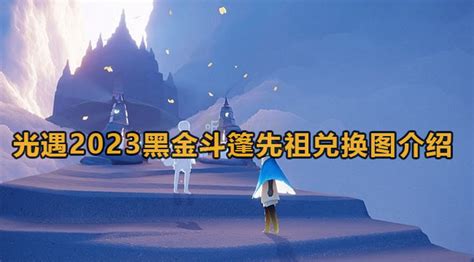 光遇2023黑金斗篷先祖兑换图介绍